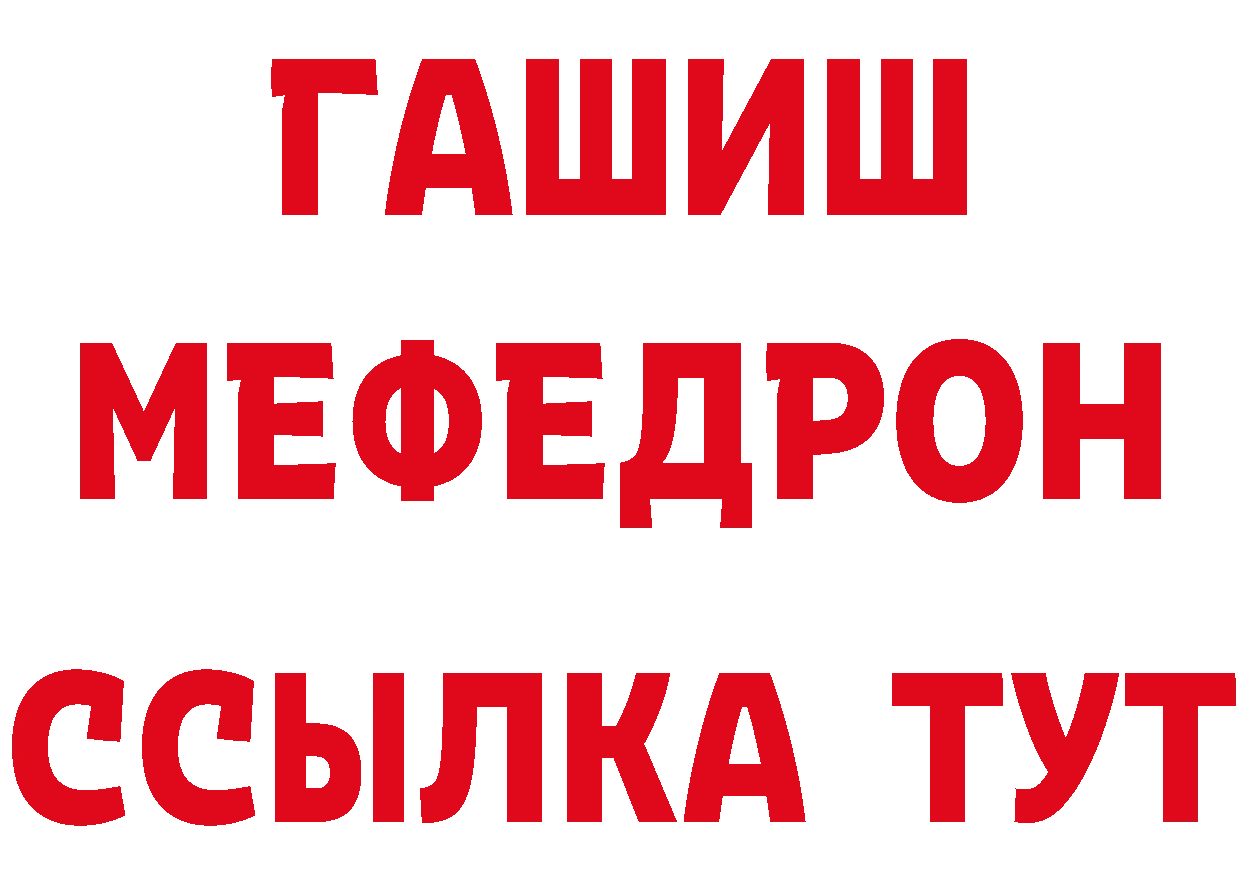 ГАШИШ
МЕФЕДРОН
ССЫЛКА ТУТ